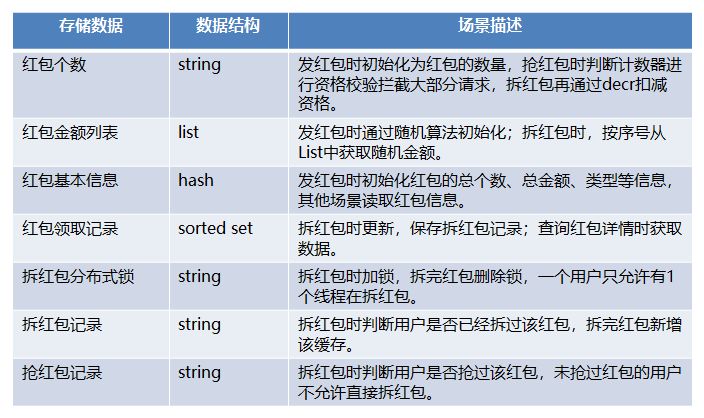 | 存储数据 | 数据结构 | 场景描述 |
|---|---|---|
| 红包个数 | string | 发红包时初始化为红包的数量，抢红包时判断计数器进行资格校验拦截大部分请求，拆红包再通过decr扣减资格。 |
| 红包金额列表 | list | 发红包时通过随机算法初始化；拆红包时，按序号从List中获取随机金额。 |
| 红包基本信息 | hash | 发红包时初始化红包的总个数、总金额、类型等信息，其他场景读取红包信息。 |
| 红包领取记录 | sorted set | 拆红包时更新，保存拆红包记录；查询红包详情时获取数据。 |
| 拆红包分布式锁 | string | 拆红包时加锁，拆完红包删除锁，一个用户只允许有1个线程在拆红包。 |
| 拆红包记录 | string | 拆红包时判断用户是否已经拆过该红包，拆完红包新增该缓存。 |
| 抢红包记录 | string | 拆红包时判断用户是否抢过该红包，未抢过红包的用户不允许直接拆红包。 |